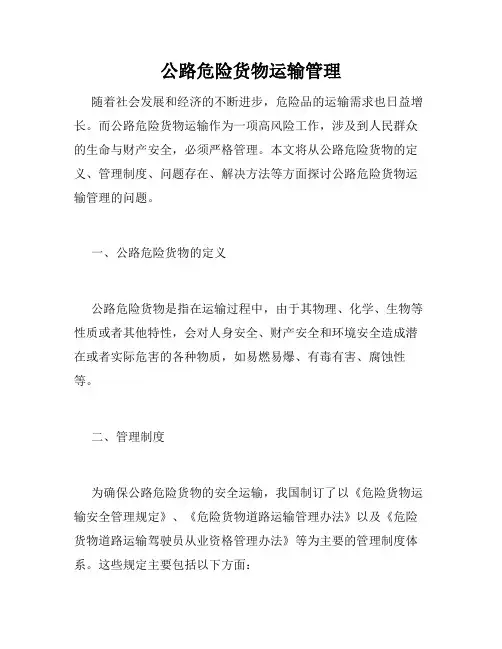 公路危险货物运输管理

随着社会发展和经济的不断进步，危险品的运输需求也日益增长。而公路危险货物运输作为一项高风险工作，涉及到人民群众的生命与财产安全，必须严格管理。本文将从公路危险货物的定义、管理制度、问题存在、解决方法等方面探讨公路危险货物运输管理的问题。

一、公路危险货物的定义

公路危险货物是指在运输过程中，由于其物理、化学、生物等性质或者其他特性，会对人身安全、财产安全和环境安全造成潜在或者实际危害的各种物质，如易燃易爆、有毒有害、腐蚀性等。

二、管理制度

为确保公路危险货物的安全运输，我国制订了以《危险货物运输安全管理规定》、《危险货物道路运输管理办法》以及《危险货物道路运输驾驶员从业资格管理办法》等为主要的管理制度体系。这些规定主要包括以下方面：